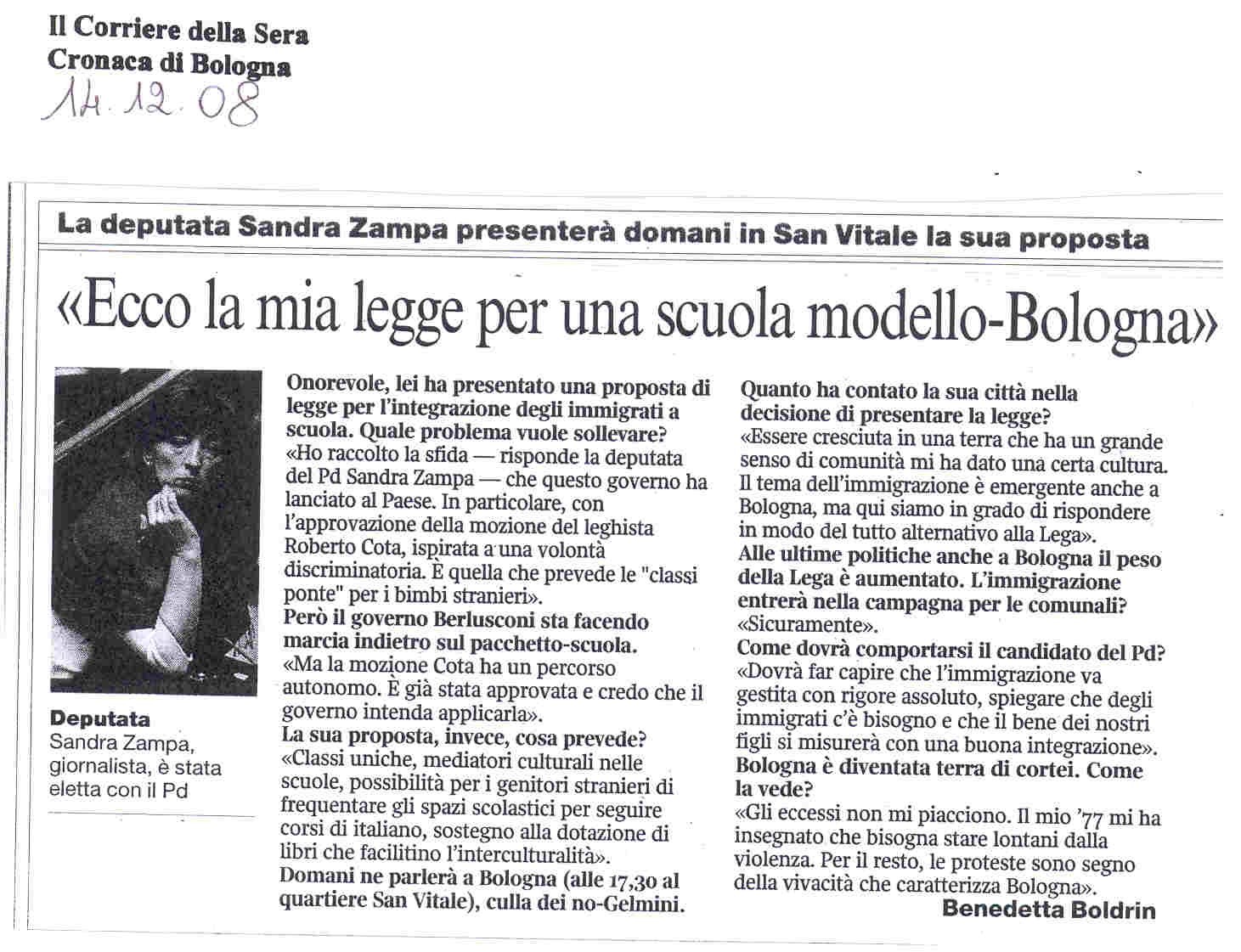 Il Corriere della Sera
Cronaca di Bologna
14.12.08

La deputata Sandra Zampa presenterà domani in San Vitale la sua proposta

«Ecco la mia legge per una scuola modello-Bologna»

Deputata
Sandra Zampa, giornalista, è stata eletta con il Pd

Onorevole, lei ha presentato una proposta di legge per l'integrazione degli immigrati a scuola. Quale problema vuole sollevare?
«Ho raccolto la sfida — risponde la deputata del Pd Sandra Zampa — che questo governo ha lanciato al Paese. In particolare, con l'approvazione della mozione del leghista Roberto Cota, ispirata a una volontà discriminatoria. È quella che prevede le "classi ponte" per i bimbi stranieri».
Però il governo Berlusconi sta facendo marcia indietro sul pacchetto-scuola.
«Ma la mozione Cota ha un percorso autonomo. È già stata approvata e credo che il governo intenda applicarla».
La sua proposta, invece, cosa prevede?
«Classi uniche, mediatori culturali nelle scuole, possibilità per i genitori stranieri di frequentare gli spazi scolastici per seguire corsi di italiano, sostegno alla dotazione di libri che facilitino l'interculturalità».
Domani ne parlerà a Bologna (alle 17,30 al quartiere San Vitale), culla dei no-Gelmini.
Quanto ha contato la sua città nella decisione di presentare la legge?
«Essere cresciuta in una terra che ha un grande senso di comunità mi ha dato una certa cultura. Il tema dell'immigrazione è emergente anche a Bologna, ma qui siamo in grado di rispondere in modo del tutto alternativo alla Lega».
Alle ultime politiche anche a Bologna il peso della Lega è aumentato. L'immigrazione entrerà nella campagna per le comunali?
«Sicuramente».
Come dovrà comportarsi il candidato del Pd?
«Dovrà far capire che l'immigrazione va gestita con rigore assoluto, spiegare che degli immigrati c'è bisogno e che il bene dei nostri figli si misurerà con una buona integrazione».
Bologna è diventata terra di cortei. Come la vede?
«Gli eccessi non mi piacciono. Il mio '77 mi ha insegnato che bisogna stare lontani dalla violenza. Per il resto, le proteste sono segno della vivacità che caratterizza Bologna».
Benedetta Boldrin